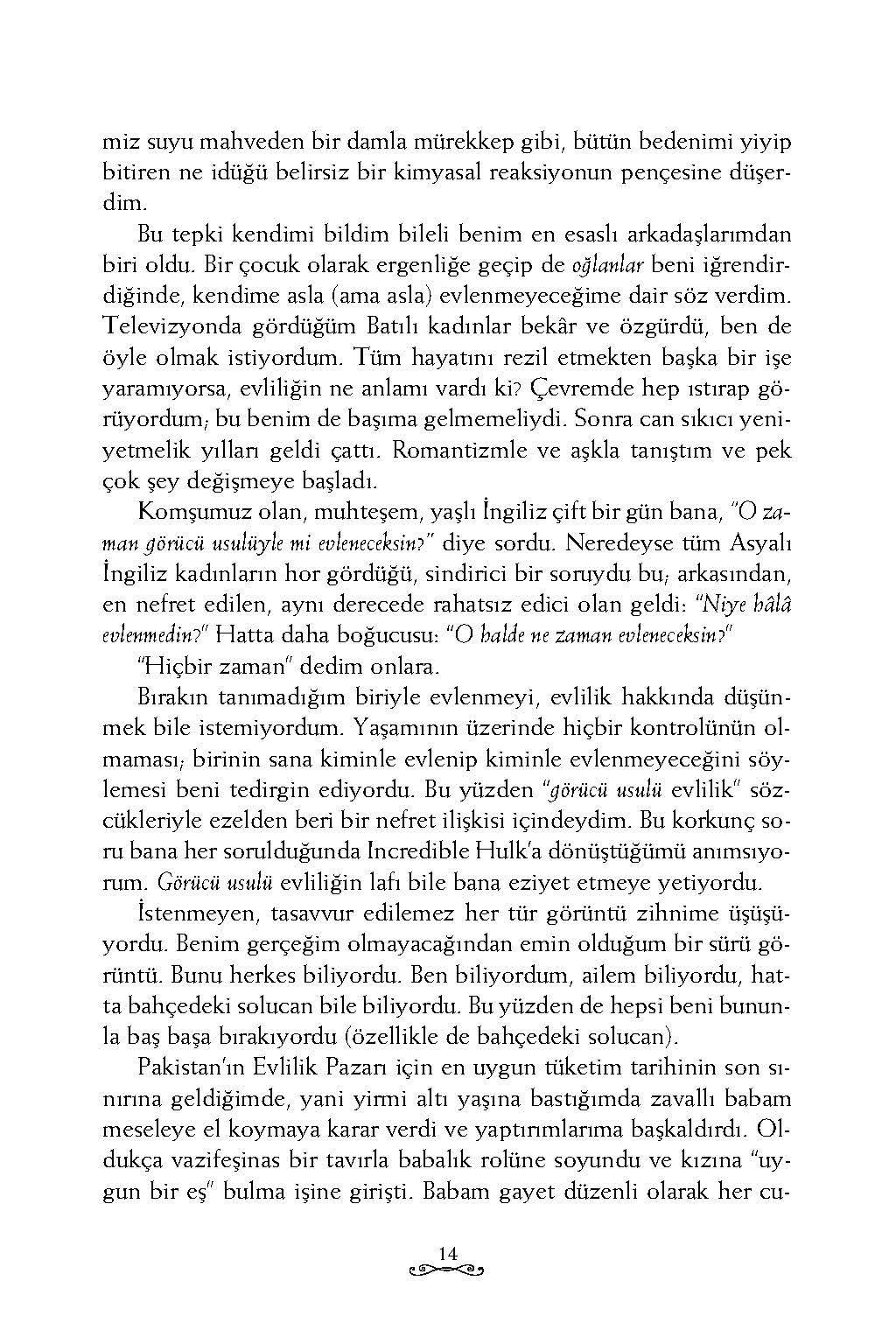 miz suyu mahveden bir damla mürekkep gibi, bütün bedenimi yiyip bitiren ne idüğü belirsiz bir kimyasal reaksiyonun pençesine düşerdim.

Bu tepki kendimi bildim bileli benim en esaslı arkadaşlarımdan biri oldu. Bir çocuk olarak ergenliğe geçip de oğlanlar beni iğrendirdiğinde, kendime asla (ama asla) evlenmeyeceğime dair söz verdim. Televizyonda gördüğüm Batılı kadınlar bekâr ve özgürdü, ben de öyle olmak istiyordum. Tüm hayatını rezil etmekten başka bir işe yaramıyorsa, evliliğin ne anlamı vardı ki? Çevremde hep ıstırap görüyordum; bu benim de başıma gelmemeliydi. Sonra can sıkıcı yeniyetmelik yılları geldi çattı. Romantizmle ve aşkla tanıştım ve pek çok şey değişmeye başladı.

Komşumuz olan, muhteşem, yaşlı İngiliz çift bir gün bana, "O zaman görücü usulüyle mi evleneceksin?" diye sordu. Neredeyse tüm Asyalı İngiliz kadınların hor gördüğü, sindirici bir soruydu bu; arkasından, en nefret edilen, aynı derecede rahatsız edici olan geldi: "Niye hâlâ evlenmedin?" Hatta daha boğucusu: "O halde ne zaman evleneceksin?"

"Hiçbir zaman" dedim onlara.

Bırakın tanımadığım biriyle evlenmeyi, evlilik hakkında düşünmek bile istemiyordum. Yaşamının üzerinde hiçbir kontrolünün olmaması; birinin sana kiminle evlenip kiminle evlenmeyeceğini söylemesi beni tedirgin ediyordu. Bu yüzden "görücü usulü evlilik" sözcükleriyle ezelden beri bir nefret ilişkisi içindeydim. Bu korkunç soru bana her sorulduğunda Incredible Hulk'a dönüştüğümü anımsıyorum. Görücü usulü evliliğin lafı bile bana eziyet etmeye yetiyordu.

İstenmeyen, tasavvur edilemez her tür görüntü zihnime üşüşüyordu. Benim gerçeğim olmayacağından emin olduğum bir sürü görüntü. Bunu herkes biliyordu. Ben biliyordum, ailem biliyordu, hatta bahçedeki solucan bile biliyordu. Bu yüzden de hepsi beni bununla baş başa bırakıyordu (özellikle de bahçedeki solucan).

Pakistan'ın Evlilik Pazarı için en uygun tüketim tarihinin son sınırına geldiğimde, yani yirmi altı yaşına bastığımda zavallı babam meseleye el koymaya karar verdi ve yaptırımlarıma başkaldırdı. Oldukça vazifeşinas bir tavırla babalık rolüne soyundu ve kızına "uygun bir eş" bulma işine girişti. Babam gayet düzenli olarak her cu-

14